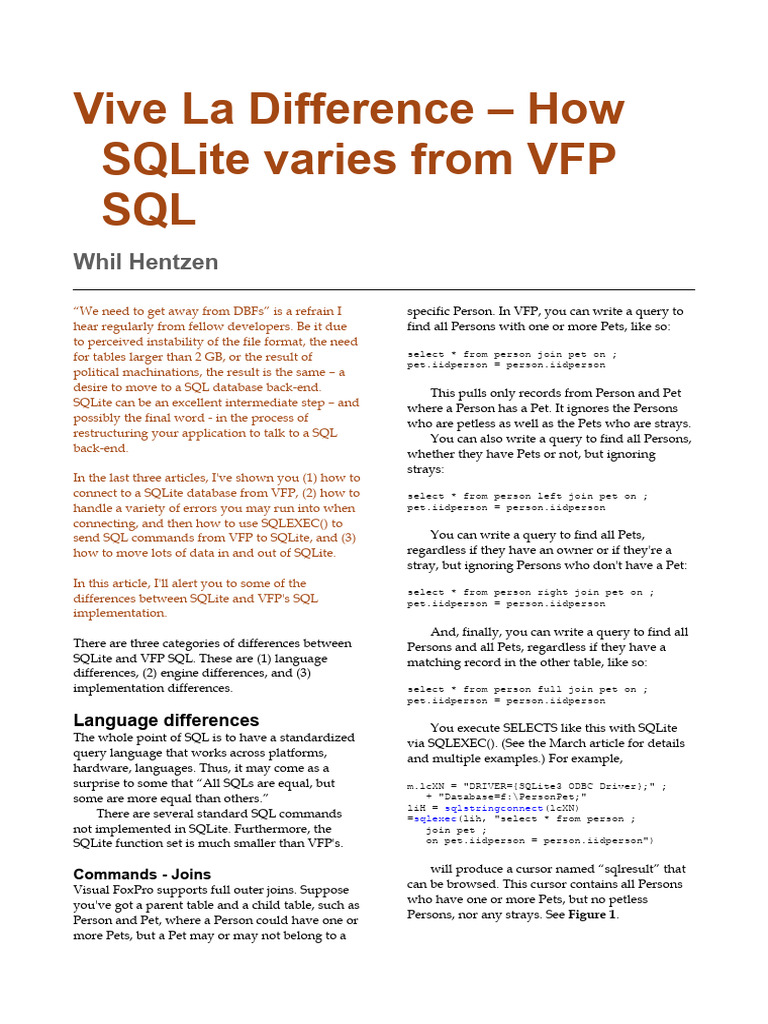 Vive La Difference – How SQLite varies from VFP SQL

Whil Hentzen

"We need to get away from DBFs" is a refrain I hear regularly from fellow developers. Be it due to perceived instability of the file format, the need for tables larger than 2 GB, or the result of political machinations, the result is the same – a desire to move to a SQL database back-end. SQLite can be an excellent intermediate step – and possibly the final word - in the process of restructuring your application to talk to a SQL back-end.

In the last three articles, I've shown you (1) how to connect to a SQLite database from VFP, (2) how to handle a variety of errors you may run into when connecting, and then how to use SQLEXEC() to send SQL commands from VFP to SQLite, and (3) how to move lots of data in and out of SQLite.

In this article, I'll alert you to some of the differences between SQLite and VFP's SQL implementation.

There are three categories of differences between SQLite and VFP SQL. These are (1) language differences, (2) engine differences, and (3) implementation differences.

Language differences

The whole point of SQL is to have a standardized query language that works across platforms, hardware, languages. Thus, it may come as a surprise to some that "All SQLs are equal, but some are more equal than others."

There are several standard SQL commands not implemented in SQLite. Furthermore, the SQLite function set is much smaller than VFP's.

Commands - Joins

Visual FoxPro supports full outer joins. Suppose you've got a parent table and a child table, such as Person and Pet, where a Person could have one or more Pets, but a Pet may or may not belong to a specific Person. In VFP, you can write a query to find all Persons with one or more Pets, like so:

select * from person join pet on ;
pet.iidperson = person.iidperson

This pulls only records from Person and Pet where a Person has a Pet. It ignores the Persons who are petless as well as the Pets who are strays.

You can also write a query to find all Persons, whether they have Pets or not, but ignoring strays:

select * from person left join pet on ;
pet.iidperson = person.iidperson

You can write a query to find all Pets, regardless if they have an owner or if they're a stray, but ignoring Persons who don't have a Pet:

select * from person right join pet on ;
pet.iidperson = person.iidperson

And, finally, you can write a query to find all Persons and all Pets, regardless if they have a matching record in the other table, like so:

select * from person full join pet on ;
pet.iidperson = person.iidperson

You execute SELECTS like this with SQLite via SQLEXEC(). (See the March article for details and multiple examples.) For example,

m.lcXN = "DRIVER={SQLite3 ODBC Driver};" ;
  + "Database=f:\PersonPet;"
liH = sqlstringconnect(lcXN)
=sqlexec(liH, "select * from person ;
  join pet ;
  on pet.iidperson = person.iidperson")

will produce a cursor named "sqlresult" that can be browsed. This cursor contains all Persons who have one or more Pets, but no petless Persons, nor any strays. See Figure 1.